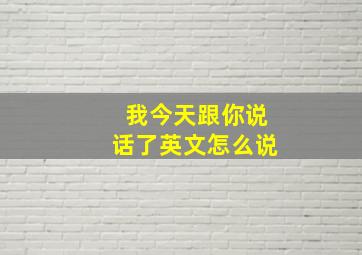 我今天跟你说话了英文怎么说